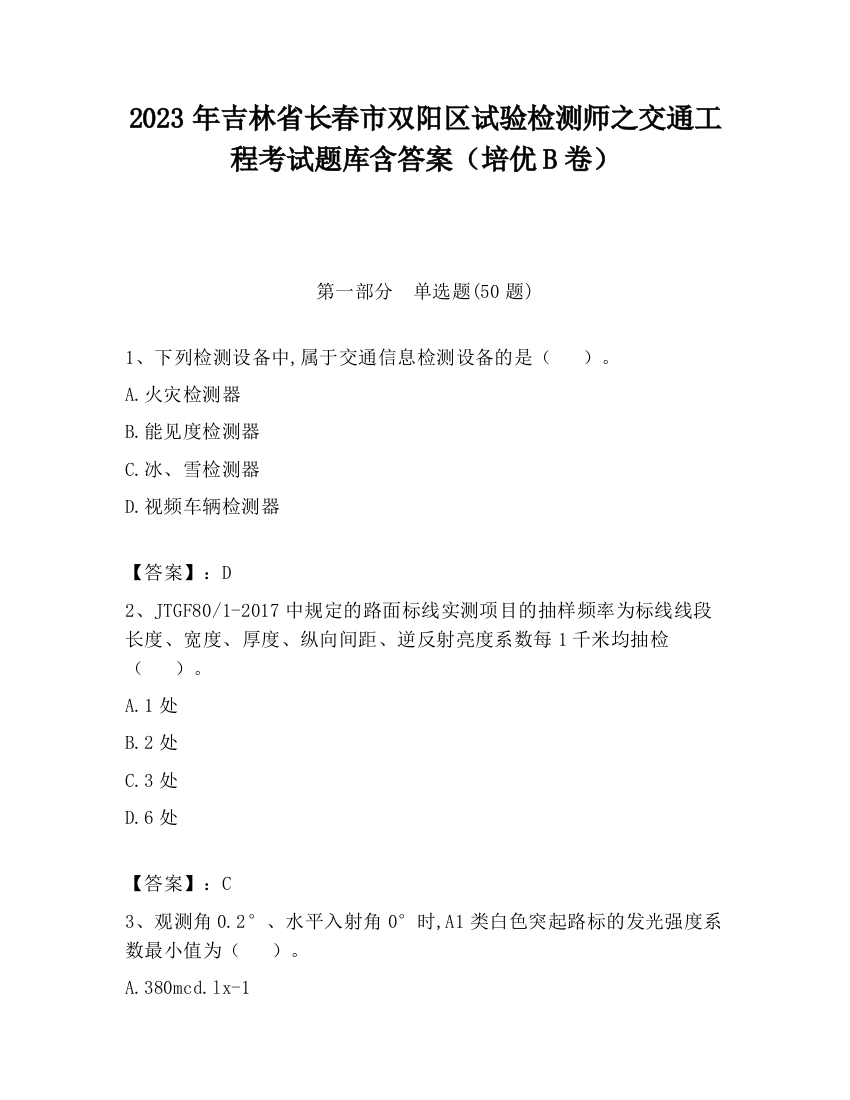 2023 年吉林省长春市双阳区试验检测师之交通工程考试题库含答案（培优 B 卷）

第一部分　单选题(50 题)

1、下列检测设备中,属于交通信息检测设备的是（　　）。

A.火灾检测器

B.能见度检测器

C.冰、雪检测器

D.视频车辆检测器

【答案】：D

2、JTGF80/1-2017 中规定的路面标线实测项目的抽样频率为标线线段长度、宽度、厚度、纵向间距、逆反射亮度系数每 1 千米均抽检（　　）。

A.1 处

B.2 处

C.3 处

D.6 处

【答案】：C

3、观测角 0.2°、水平入射角 0°时,A1 类白色突起路标的发光强度系数最小值为（　　）。

A.380mcd.lx-1